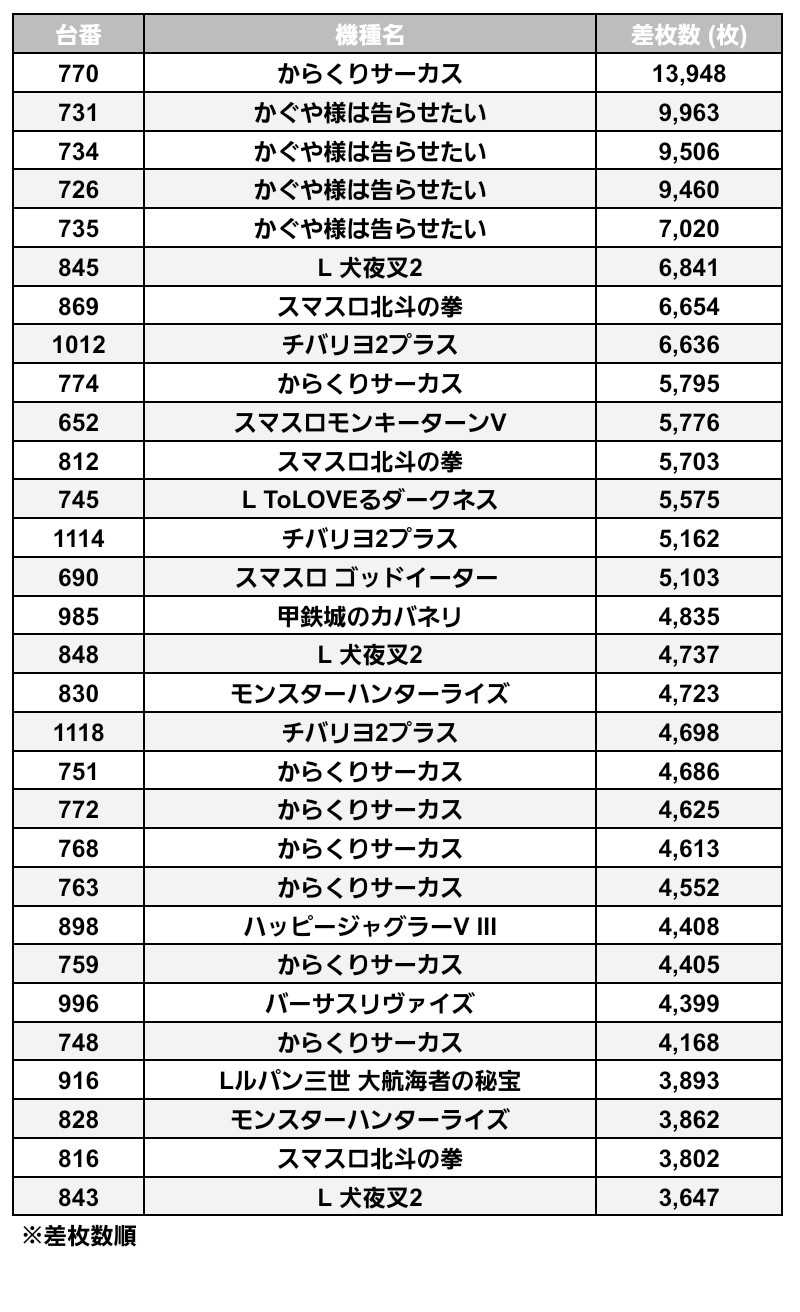 | 台番 | 機種名 | 差枚数 (枚) |
|---|---|---|
| 770 | からくりサーカス | 13,948 |
| 731 | かぐや様は告らせたい | 9,963 |
| 734 | かぐや様は告らせたい | 9,506 |
| 726 | かぐや様は告らせたい | 9,460 |
| 735 | かぐや様は告らせたい | 7,020 |
| 845 | L 犬夜叉2 | 6,841 |
| 869 | スマスロ北斗の拳 | 6,654 |
| 1012 | チバリヨ2プラス | 6,636 |
| 774 | からくりサーカス | 5,795 |
| 652 | スマスロモンキーターンV | 5,776 |
| 812 | スマスロ北斗の拳 | 5,703 |
| 745 | L ToLOVEるダークネス | 5,575 |
| 1114 | チバリヨ2プラス | 5,162 |
| 690 | スマスロ ゴッドイーター | 5,103 |
| 985 | 甲鉄城のカバネリ | 4,835 |
| 848 | L 犬夜叉2 | 4,737 |
| 830 | モンスターハンターライズ | 4,723 |
| 1118 | チバリヨ2プラス | 4,698 |
| 751 | からくりサーカス | 4,686 |
| 772 | からくりサーカス | 4,625 |
| 768 | からくりサーカス | 4,613 |
| 763 | からくりサーカス | 4,552 |
| 898 | ハッピージャグラーV III | 4,408 |
| 759 | からくりサーカス | 4,405 |
| 996 | バーサスリヴァイズ | 4,399 |
| 748 | からくりサーカス | 4,168 |
| 916 | Lルパン三世 大航海者の秘宝 | 3,893 |
| 828 | モンスターハンターライズ | 3,862 |
| 816 | スマスロ北斗の拳 | 3,802 |
| 843 | L 犬夜叉2 | 3,647 |

※差枚数順